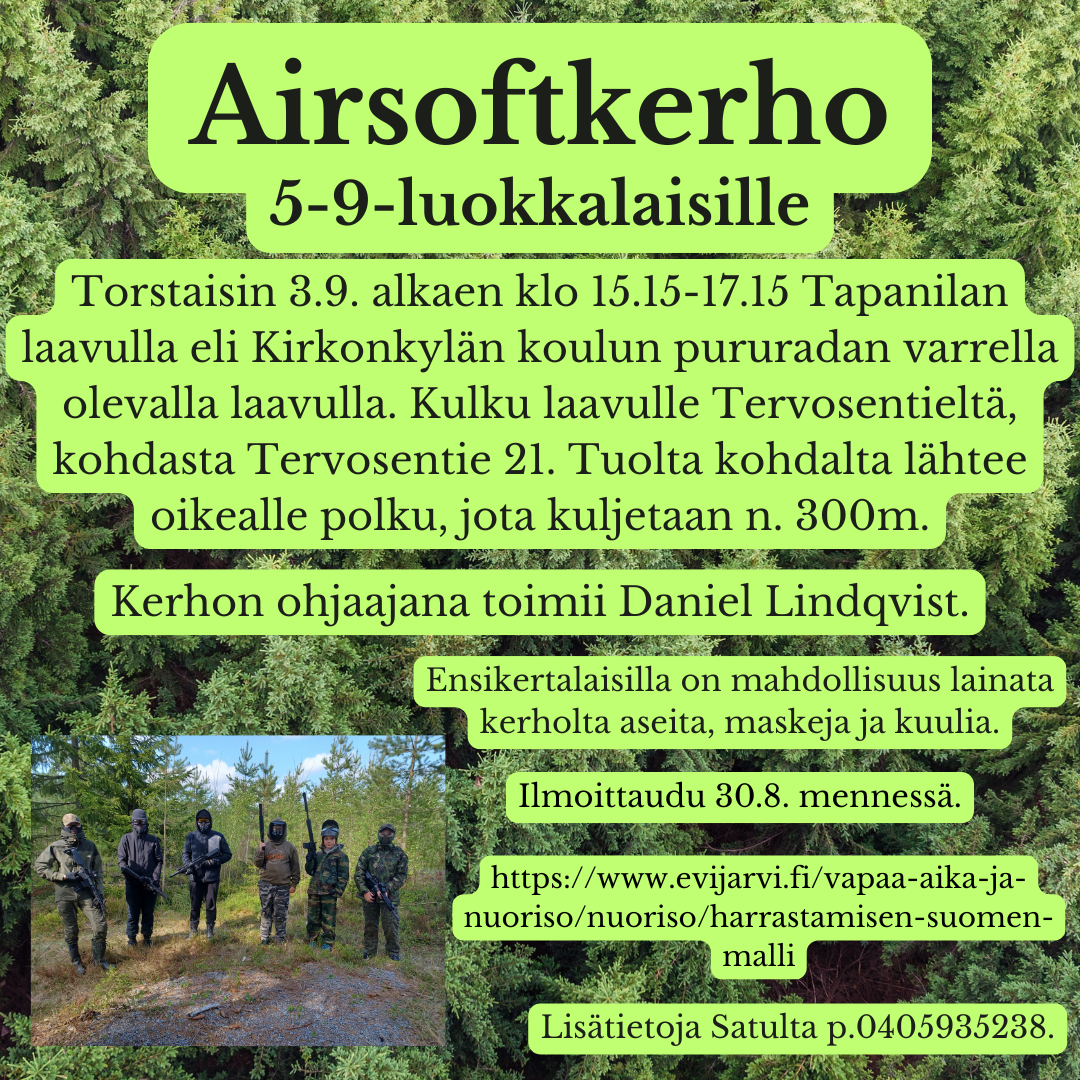 Airsoftkerho
5-9-luokkalaisille

Torstaisin 3.9. alkaen klo 15.15-17.15 Tapanilan laavulla eli Kirkonkylän koulun pururadan varrella olevalla laavulla. Kulku laavulle Tervosentieltä, kohdasta Tervosentie 21. Tuolta kohdalta lähtee oikealle polku, jota kuljetaan n. 300m.

Kerhon ohjaajana toimii Daniel Lindqvist.

Ensikertalaisilla on mahdollisuus lainata kerholta aseita, maskeja ja kuulia.

Ilmoittaudu 30.8. mennessä.

https://www.evijarvi.fi/vapaa-aika-ja-nuoriso/nuoriso/harrastamisen-suomen-malli

Lisätietoja Satulta p.0405935238.